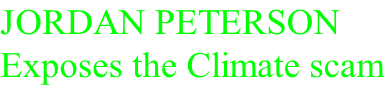 JORDAN PETERSON
Exposes the Climate scam